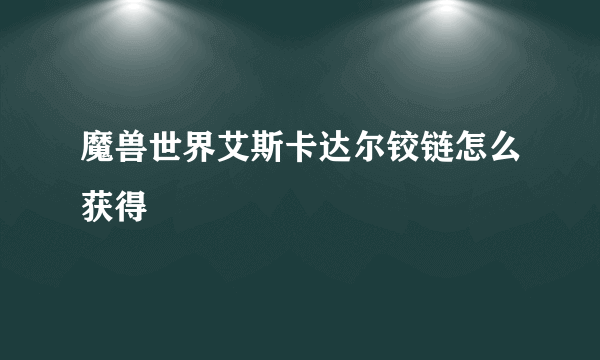 魔兽世界艾斯卡达尔铰链怎么获得